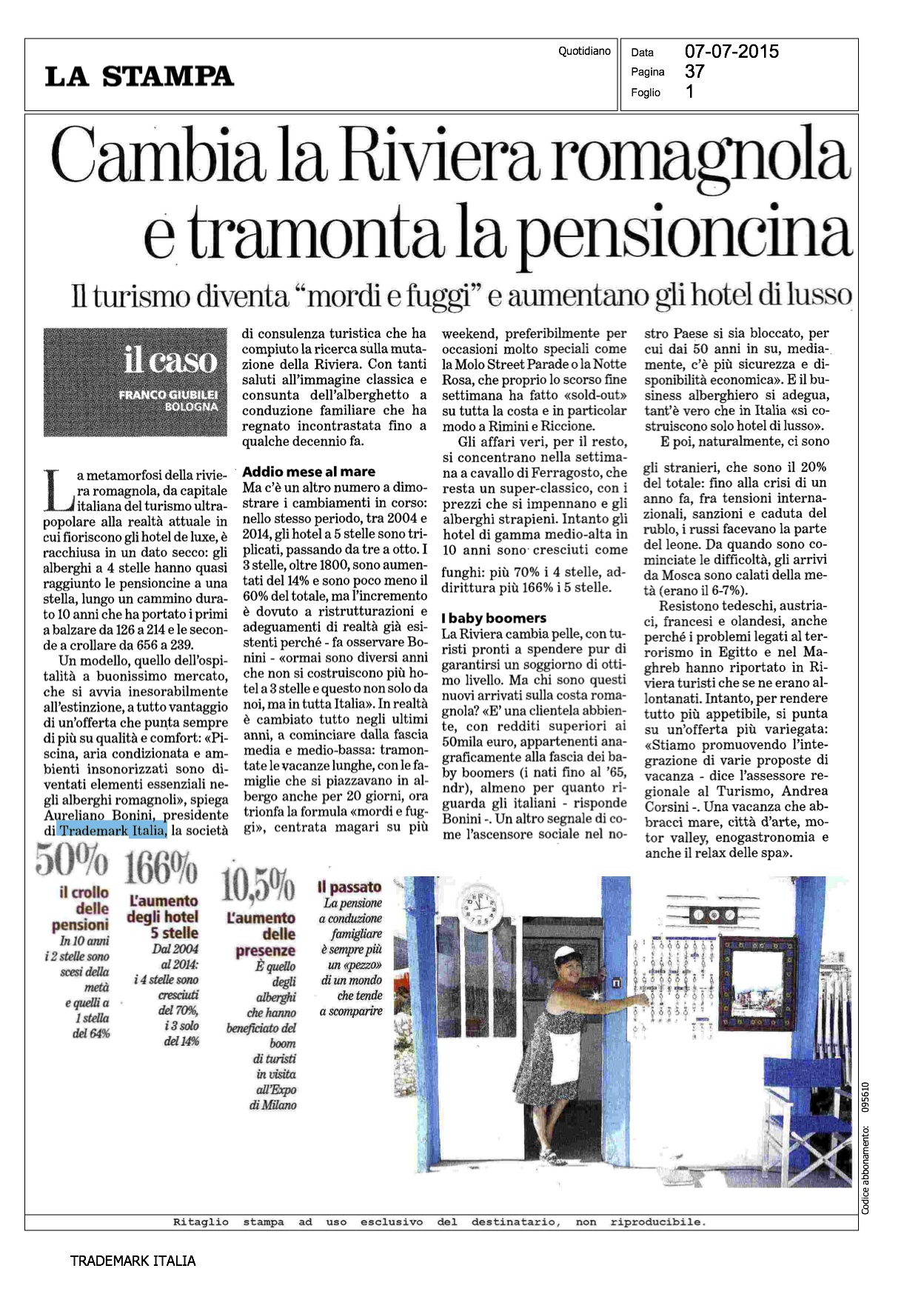 LA STAMPA

Quotidiano

Data 07-07-2015
Pagina 37
Foglio 1

Cambia la Riviera romagnola e tramonta la pensioncina

Il turismo diventa "mordi e fuggi" e aumentano gli hotel di lusso

il caso
FRANCO GIUBILEI
BOLOGNA

La metamorfosi della riviera romagnola, da capitale italiana del turismo ultrapopolare alla realtà attuale in cui fioriscono gli hotel de luxe, è racchiusa in un dato secco: gli alberghi a 4 stelle hanno quasi raggiunto le pensioncine a una stella, lungo un cammino durato 10 anni che ha portato i primi a balzare da 126 a 214 e le seconde a crollare da 656 a 239.

Un modello, quello dell'ospitalità a buonissimo mercato, che si avvia inesorabilmente all'estinzione, a tutto vantaggio di un'offerta che punta sempre di più su qualità e comfort: «Piscina, aria condizionata e ambienti insonorizzati sono diventati elementi essenziali negli alberghi romagnoli», spiega Aureliano Bonini, presidente di Trademark Italia, la società di consulenza turistica che ha compiuto la ricerca sulla mutazione della Riviera. Con tanti saluti all'immagine classica e consunta dell'alberghetto a conduzione familiare che ha regnato incontrastata fino a qualche decennio fa.

Addio mese al mare
Ma c'è un altro numero a dimostrare i cambiamenti in corso: nello stesso periodo, tra 2004 e 2014, gli hotel a 5 stelle sono triplicati, passando da tre a otto. I 3 stelle, oltre 1800, sono aumentati del 14% e sono poco meno il 60% del totale, ma l'incremento è dovuto a ristrutturazioni e adeguamenti di realtà già esistenti perché - fa osservare Bonini - «ormai sono diversi anni che non si costruiscono più hotel a 3 stelle e questo non solo da noi, ma in tutta Italia». In realtà è cambiato tutto negli ultimi anni, a cominciare dalla fascia media e medio-bassa: tramontate le vacanze lunghe, con le famiglie che si piazzavano in albergo anche per 20 giorni, ora trionfa la formula «mordi e fuggi», centrata magari su più weekend, preferibilmente per occasioni molto speciali come la Molo Street Parade o la Notte Rosa, che proprio lo scorso fine settimana ha fatto «sold-out» su tutta la costa e in particolar modo a Rimini e Riccione.

Gli affari veri, per il resto, si concentrano nella settimana a cavallo di Ferragosto, che resta un super-classico, con i prezzi che si impennano e gli alberghi strapieni. Intanto gli hotel di gamma medio-alta in 10 anni sono cresciuti come funghi: più 70% i 4 stelle, addirittura più 166% i 5 stelle.

I baby boomers
La Riviera cambia pelle, con turisti pronti a spendere pur di garantirsi un soggiorno di ottimo livello. Ma chi sono questi nuovi arrivati sulla costa romagnola? «E' una clientela abbiente, con redditi superiori ai 50mila euro, appartenenti anagraficamente alla fascia dei baby boomers (i nati fino al '65, ndr), almeno per quanto riguarda gli italiani - risponde Bonini -. Un altro segnale di come l'ascensore sociale nel nostro Paese si sia bloccato, per cui dai 50 anni in su, mediamente, c'è più sicurezza e disponibilità economica». E il business alberghiero si adegua, tant'è vero che in Italia «si costruiscono solo hotel di lusso».

E poi, naturalmente, ci sono gli stranieri, che sono il 20% del totale: fino alla crisi di un anno fa, fra tensioni internazionali, sanzioni e caduta del rublo, i russi facevano la parte del leone. Da quando sono cominciate le difficoltà, gli arrivi da Mosca sono calati della metà (erano il 6-7%).

Resistono tedeschi, austriaci, francesi e olandesi, anche perché i problemi legati al terrorismo in Egitto e nel Maghreb hanno riportato in Riviera turisti che se ne erano allontanati. Intanto, per rendere tutto più appetibile, si punta su un'offerta più variegata: «Stiamo promuovendo l'integrazione di varie proposte di vacanza - dice l'assessore regionale al Turismo, Andrea Corsini -. Una vacanza che abbracci mare, città d'arte, motor valley, enogastronomia e anche il relax delle spa».

50%
il crollo delle pensioni
In 10 anni i 2 stelle sono scesi della metà e quelli a 1 stella del 64%

166%
L'aumento degli hotel 5 stelle
Dal 2004 al 2014: i 4 stelle sono cresciuti del 70%, i 3 solo del 14%

10,5%
L'aumento delle presenze
È quello degli alberghi che hanno beneficiato del boom di turisti in visita all'Expo di Milano

Il passato
La pensione a conduzione famigliare è sempre più un «pezzo» di un mondo che tende a scomparire

Codice abbonamento: 095610

Ritaglio stampa ad uso esclusivo del destinatario, non riproducibile.

TRADEMARK ITALIA